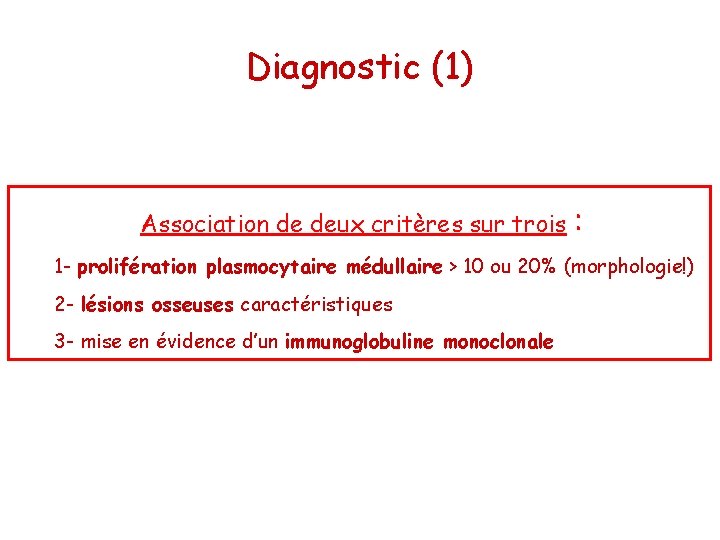 Diagnostic (1)

Association de deux critères sur trois :

1- prolifération plasmocytaire médullaire > 10 ou 20% (morphologie!)

2- lésions osseuses caractéristiques

3- mise en évidence d'un immunoglobuline monoclonale